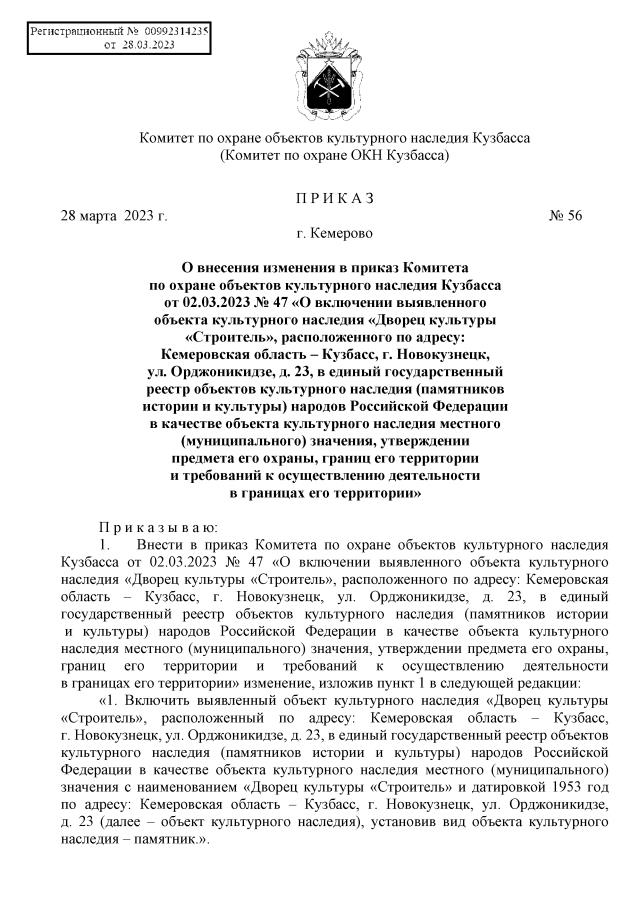 Регистрационный № 00992314235
от 28.03.2023

Комитет по охране объектов культурного наследия Кузбасса
(Комитет по охране ОКН Кузбасса)

П Р И К А З

28 марта 2023 г. № 56

г. Кемерово

О внесения изменения в приказ Комитета по охране объектов культурного наследия Кузбасса от 02.03.2023 № 47 «О включении выявленного объекта культурного наследия «Дворец культуры «Строитель», расположенного по адресу: Кемеровская область – Кузбасс, г. Новокузнецк, ул. Орджоникидзе, д. 23, в единый государственный реестр объектов культурного наследия (памятников истории и культуры) народов Российской Федерации в качестве объекта культурного наследия местного (муниципального) значения, утверждении предмета его охраны, границ его территории и требований к осуществлению деятельности в границах его территории»

П р и к а з ы в а ю:

1. Внести в приказ Комитета по охране объектов культурного наследия Кузбасса от 02.03.2023 № 47 «О включении выявленного объекта культурного наследия «Дворец культуры «Строитель», расположенного по адресу: Кемеровская область – Кузбасс, г. Новокузнецк, ул. Орджоникидзе, д. 23, в единый государственный реестр объектов культурного наследия (памятников истории и культуры) народов Российской Федерации в качестве объекта культурного наследия местного (муниципального) значения, утверждении предмета его охраны, границ его территории и требований к осуществлению деятельности в границах его территории» изменение, изложив пункт 1 в следующей редакции:

«1. Включить выявленный объект культурного наследия «Дворец культуры «Строитель», расположенный по адресу: Кемеровская область – Кузбасс, г. Новокузнецк, ул. Орджоникидзе, д. 23, в единый государственный реестр объектов культурного наследия (памятников истории и культуры) народов Российской Федерации в качестве объекта культурного наследия местного (муниципального) значения с наименованием «Дворец культуры «Строитель» и датировкой 1953 год по адресу: Кемеровская область – Кузбасс, г. Новокузнецк, ул. Орджоникидзе, д. 23 (далее – объект культурного наследия), установив вид объекта культурного наследия – памятник.».